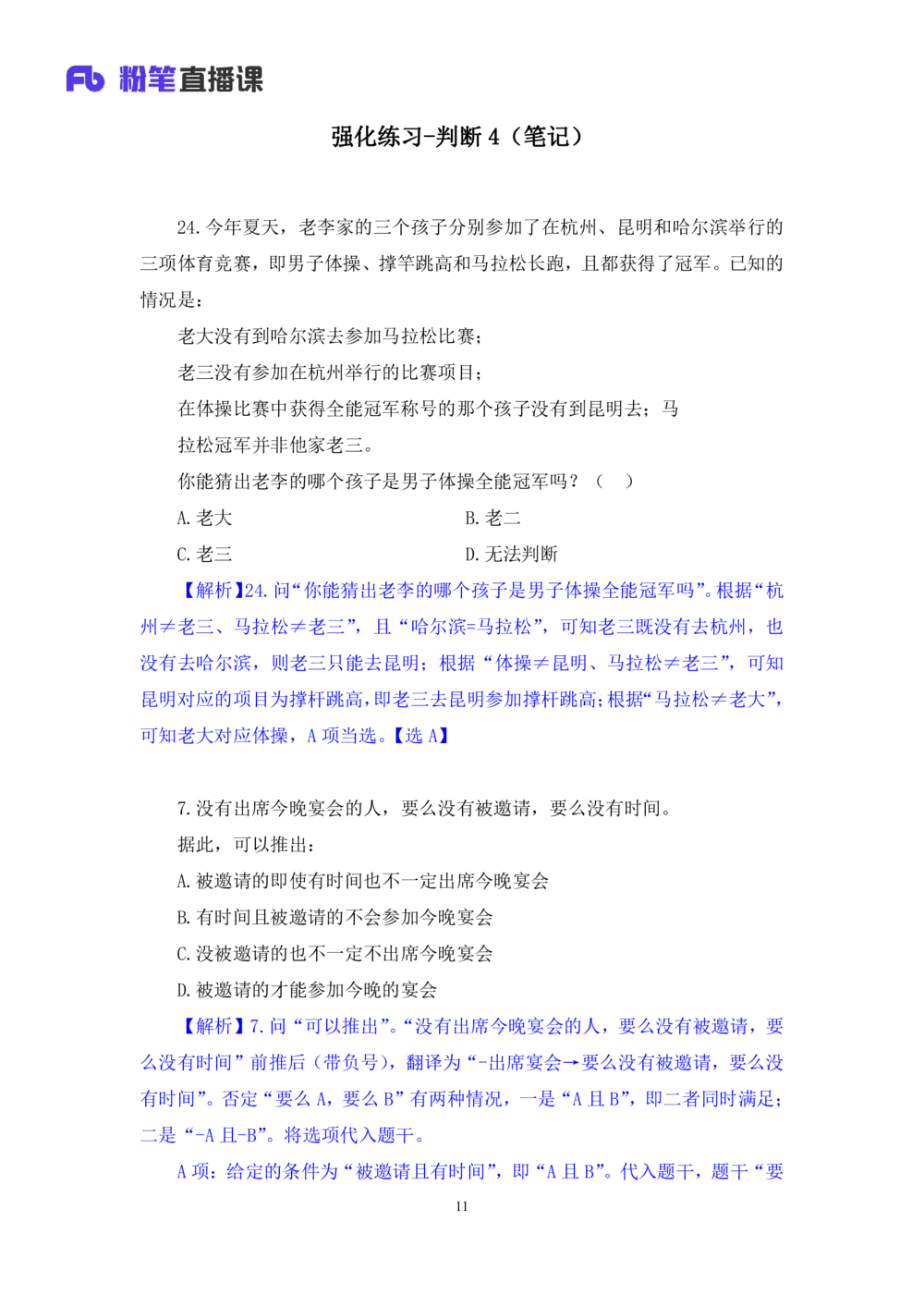 Fb 粉笔直播课

强化练习-判断 4（笔记）

24. 今年夏天，老李家的三个孩子分别参加了在杭州、昆明和哈尔滨举行的三项体育竞赛，即男子体操、撑竿跳高和马拉松长跑，且都获得了冠军。已知的情况是：

老大没有到哈尔滨去参加马拉松比赛；

老三没有参加在杭州举行的比赛项目；

在体操比赛中获得全能冠军称号的那个孩子没有到昆明去；马拉松冠军并非他家老三。

你能猜出老李的哪个孩子是男子体操全能冠军吗？（　）

A. 老大

B. 老二

C. 老三

D. 无法判断

【解析】24. 问“你能猜出老李的哪个孩子是男子体操全能冠军吗”。根据“杭州≠老三、马拉松≠老三”，且“哈尔滨=马拉松”，可知老三既没有去杭州，也没有去哈尔滨，则老三只能去昆明；根据“体操≠昆明、马拉松≠老三”，可知昆明对应的项目为撑杆跳高，即老三去昆明参加撑杆跳高；根据“马拉松≠老大”，可知老大对应体操，A 项当选。【选 A】

7. 没有出席今晚宴会的人，要么没有被邀请，要么没有时间。

据此，可以推出：

A. 被邀请的即使有时间也不一定出席今晚宴会

B. 有时间且被邀请的不会参加今晚宴会

C. 没被邀请的也不一定不出席今晚宴会

D. 被邀请的才能参加今晚的宴会

【解析】7. 问“可以推出”。“没有出席今晚宴会的人，要么没有被邀请，要么没有时间”前推后（带负号），翻译为“-出席宴会→要么没有被邀请，要么没有时间”。否定“要么 A，要么 B”有两种情况，一是“A 且 B”，即二者同时满足；二是“-A 且-B”。将选项代入题干。

A 项：给定的条件为“被邀请且有时间”，即“A 且 B”。代入题干，题干“要

11